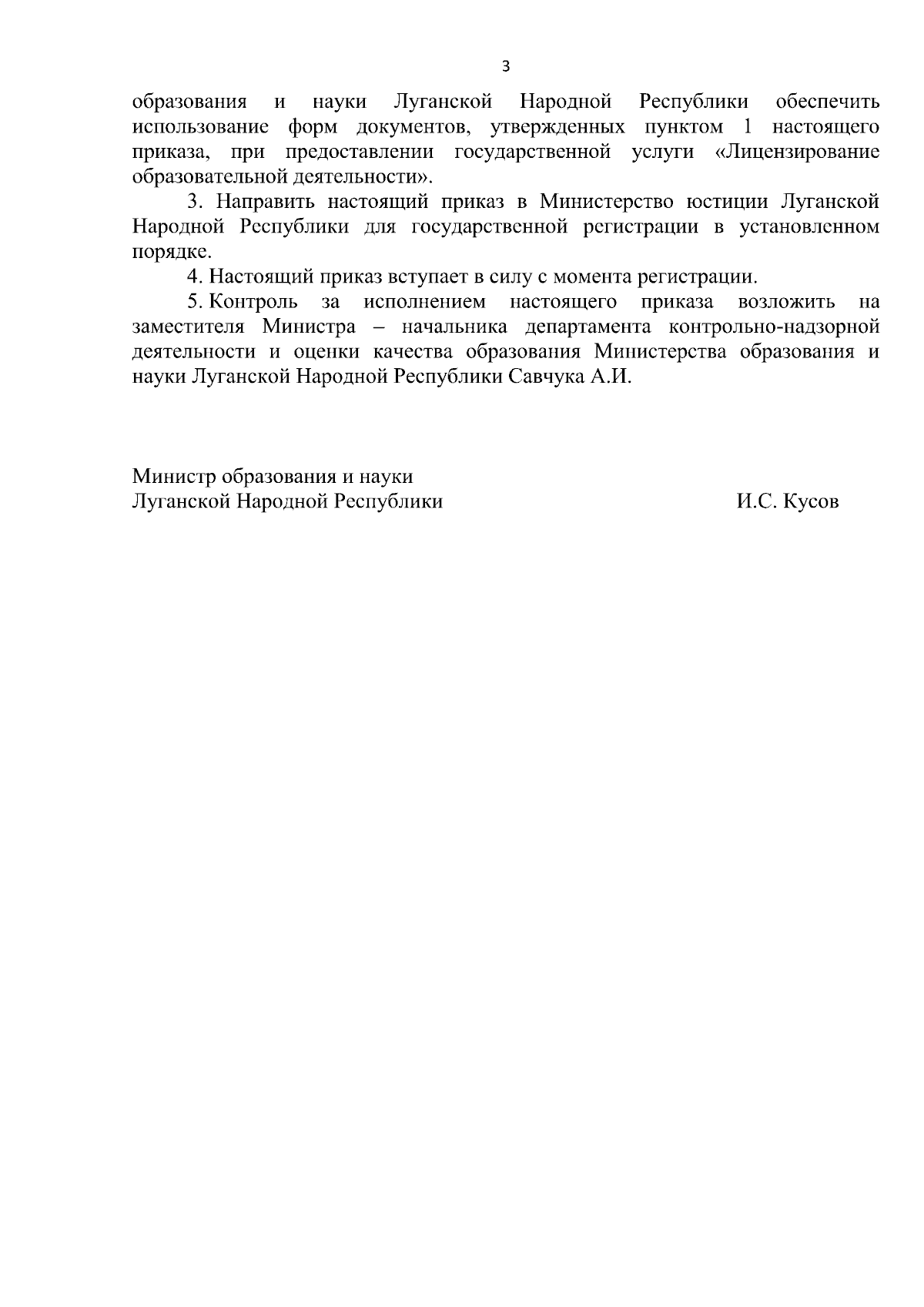 3

образования и науки Луганской Народной Республики обеспечить использование форм документов, утвержденных пунктом 1 настоящего приказа, при предоставлении государственной услуги «Лицензирование образовательной деятельности».

3. Направить настоящий приказ в Министерство юстиции Луганской Народной Республики для государственной регистрации в установленном порядке.

4. Настоящий приказ вступает в силу с момента регистрации.

5. Контроль за исполнением настоящего приказа возложить на заместителя Министра – начальника департамента контрольно-надзорной деятельности и оценки качества образования Министерства образования и науки Луганской Народной Республики Савчука А.И.

Министр образования и науки
Луганской Народной Республики И.С. Кусов